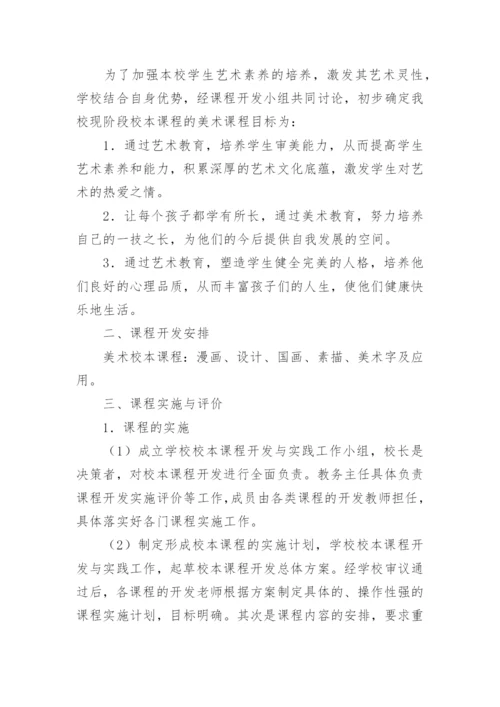 为了加强本校学生艺术素养的培养，激发其艺术灵性，学校结合自身优势，经课程开发小组共同讨论，初步确定我校现阶段校本课程的美术课程目标为：

1．通过艺术教育，培养学生审美能力，从而提高学生艺术素养和能力，积累深厚的艺术文化底蕴，激发学生对艺术的热爱之情。

2．让每个孩子都学有所长，通过美术教育，努力培养自己的一技之长，为他们的今后提供自我发展的空间。

3．通过艺术教育，塑造学生健全完美的人格，培养他们良好的心理品质，从而丰富孩子们的人生，使他们健康快乐地生活。

二、课程开发安排

美术校本课程：漫画、设计、国画、素描、美术字及应用。

三、课程实施与评价

1．课程的实施

（1）成立学校校本课程开发与实践工作小组，校长是决策者，对校本课程开发进行全面负责。教务主任具体负责课程开发实施评价等工作，成员由各类课程的开发教师担任，具体落实好各门课程实施工作。

（2）制定形成校本课程的实施计划，学校校本课程开发与实践工作，起草校本课程开发总体方案。经学校审议通过后，各课程的开发老师根据方案制定具体的、操作性强的课程实施计划，目标明确。其次是课程内容的安排，要求重